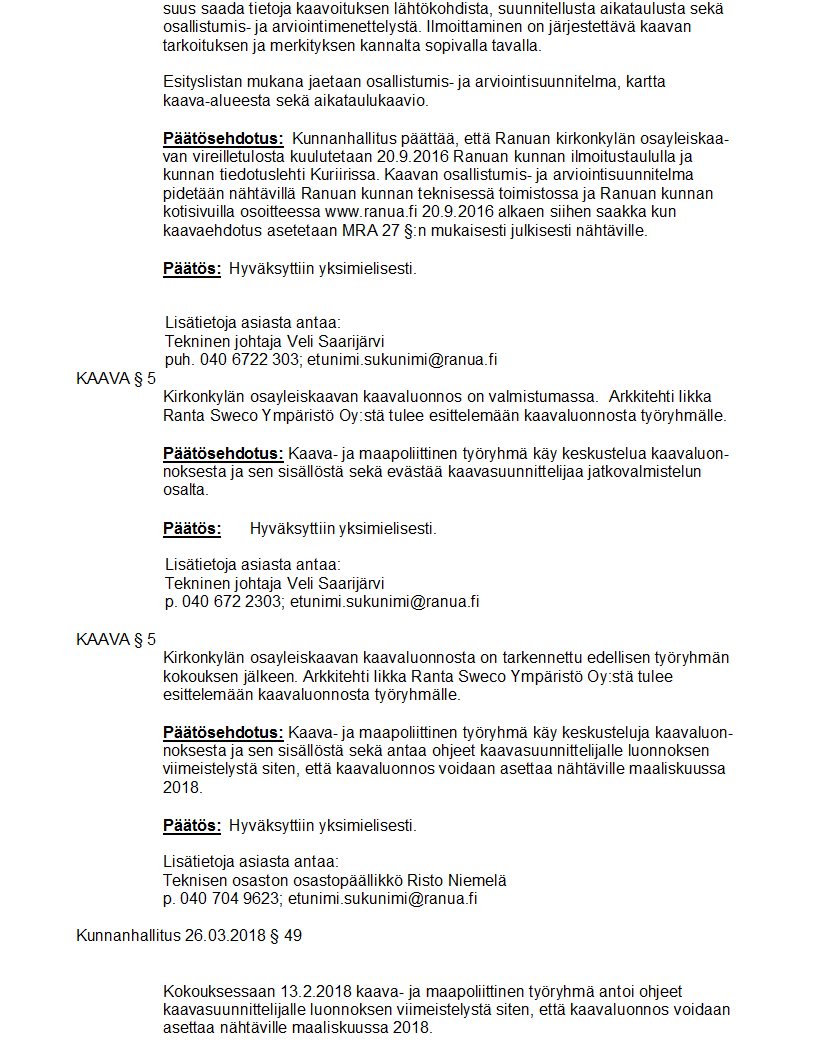 suus saada tietoja kaavoituksen lähtökohdista, suunnittelusta aikataulusta sekä osallistumis- ja arviointimenettelystä. Ilmoittaminen on järjestettävä kaavan tarkoituksen ja merkityksen kannalta sopivalla tavalla.

Esityslistan mukana jaetaan osallistumis- ja arviointisuunnitelma, kartta kaava-alueesta sekä aikataulukaavio.

Päätösehdotus: Kunnanhallitus päättää, että Ranuan kirkonkylän osayleiskaavan vireilletulosta kuulutetaan 20.9.2016 Ranuan kunnan ilmoitustaululla ja kunnan tiedotuslehti Kuriirissa. Kaavan osallistumis- ja arviointisuunnitelma pidetään nähtävillä Ranuan kunnan teknisessä toimistossa ja Ranuan kunnan kotisivuilla osoitteessa www.ranua.fi 20.9.2016 alkaen siihen saakka kun kaavaehdotus asetetaan MRA 27 §:n mukaisesti julkisesti nähtäville.

Päätös: Hyväksyttiin yksimielisesti.

Lisätietoja asiasta antaa:
Tekninen johtaja Veli Saarijärvi
puh. 040 6722 303; etunimi.sukunimi@ranua.fi

KAAVA § 5

Kirkonkylän osayleiskaavan kaavaluonnos on valmistumassa. Arkkitehti Iikka Ranta Sweco Ympäristö Oy:stä tulee esittelemään kaavaluonnosta työryhmälle.

Päätösehdotus: Kaava- ja maapoliittinen työryhmä käy keskustelua kaavaluonnoksesta ja sen sisällöstä sekä evästää kaavasuunnittelijaa jatkovalmistelun osalta.

Päätös: Hyväksyttiin yksimielisesti.

Lisätietoja asiasta antaa:
Tekninen johtaja Veli Saarijärvi
p. 040 672 2303; etunimi.sukunimi@ranua.fi

KAAVA § 5

Kirkonkylän osayleiskaavan kaavaluonnosta on tarkennettu edellisen työryhmän kokouksen jälkeen. Arkkitehti Iikka Ranta Sweco Ympäristö Oy:stä tulee esittelemään kaavaluonnosta työryhmälle.

Päätösehdotus: Kaava- ja maapoliittinen työryhmä käy keskusteluja kaavaluonnoksesta ja sen sisällöstä sekä antaa ohjeet kaavasuunnittelijalle luonnoksen viimeistelystä siten, että kaavaluonnos voidaan asettaa nähtäville maaliskuussa 2018.

Päätös: Hyväksyttiin yksimielisesti.

Lisätietoja asiasta antaa:
Teknisen osaston osastopäällikkö Risto Niemelä
p. 040 704 9623; etunimi.sukunimi@ranua.fi

Kunnanhallitus 26.03.2018 § 49

Kokouksessaan 13.2.2018 kaava- ja maapoliittinen työryhmä antoi ohjeet kaavasuunnittelijalle luonnoksen viimeistelystä siten, että kaavaluonnos voidaan asettaa nähtäville maaliskuussa 2018.